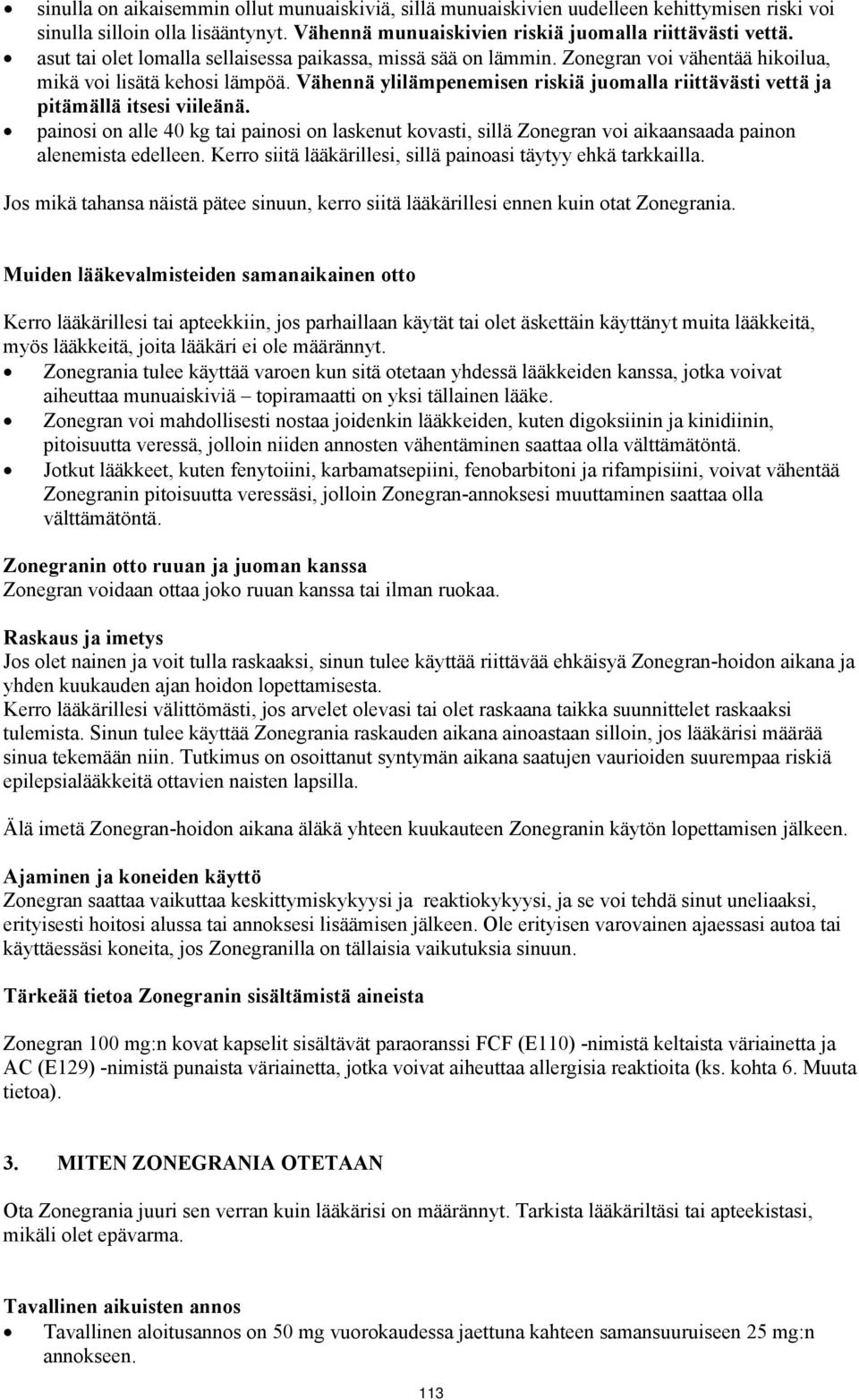 • sinulla on aikaisemmin ollut munuaiskiviä, sillä munuaiskivien uudelleen kehittymisen riski voi sinulla silloin olla lisääntynyt. Vähennä munuaiskivien riskiä juomalla riittävästi vettä.
• asut tai olet lomalla sellaisessa paikassa, missä sää on lämmin. Zonegran voi vähentää hikoilua, mikä voi lisätä kehosi lämpöä. Vähennä ylilämpenemisen riskiä juomalla riittävästi vettä ja pitämällä itsesi viileänä.
• painosi on alle 40 kg tai painosi on laskenut kovasti, sillä Zonegran voi aikaansaada painon alenemista edelleen. Kerro siitä lääkärillesi, sillä painoasi täytyy ehkä tarkkailla.

Jos mikä tahansa näistä pätee sinuun, kerro siitä lääkärillesi ennen kuin otat Zonegrania.

Muiden lääkevalmisteiden samanaikainen otto

Kerro lääkärillesi tai apteekkiin, jos parhaillaan käytät tai olet äskettäin käyttänyt muita lääkkeitä, myös lääkkeitä, joita lääkäri ei ole määrännyt.
• Zonegrania tulee käyttää varoen kun sitä otetaan yhdessä lääkkeiden kanssa, jotka voivat aiheuttaa munuaiskiviä – topiramaatti on yksi tällainen lääke.
• Zonegran voi mahdollisesti nostaa joidenkin lääkkeiden, kuten digoksiinin ja kinidiinin, pitoisuutta veressä, jolloin niiden annosten vähentäminen saattaa olla välttämätöntä.
• Jotkut lääkkeet, kuten fenytoiini, karbamatsepiini, fenobarbitoni ja rifampisiini, voivat vähentää Zonegranin pitoisuutta veressäsi, jolloin Zonegran-annoksesi muuttaminen saattaa olla välttämätöntä.

Zonegranin otto ruuan ja juoman kanssa
Zonegran voidaan ottaa joko ruuan kanssa tai ilman ruokaa.

Raskaus ja imetys
Jos olet nainen ja voit tulla raskaaksi, sinun tulee käyttää riittävää ehkäisyä Zonegran-hoidon aikana ja yhden kuukauden ajan hoidon lopettamisesta.
Kerro lääkärillesi välittömästi, jos arvelet olevasi tai olet raskaana taikka suunnittelet raskaaksi tulemista. Sinun tulee käyttää Zonegrania raskauden aikana ainoastaan silloin, jos lääkärisi määrää sinua tekemään niin. Tutkimus on osoittanut syntymän aikana saatujen vaurioiden suurempaa riskiä epilepsialääkkeitä ottavien naisten lapsilla.

Älä imetä Zonegran-hoidon aikana äläkä yhteen kuukauteen Zonegranin käytön lopettamisen jälkeen.

Ajaminen ja koneiden käyttö
Zonegran saattaa vaikuttaa keskittymiskykyysi ja reaktiokykyysi, ja se voi tehdä sinut uneliaaksi, erityisesti hoitosi alussa tai annoksesi lisäämisen jälkeen. Ole erityisen varovainen ajaessasi autoa tai käyttäessäsi koneita, jos Zonegranilla on tällaisia vaikutuksia sinuun.

Tärkeää tietoa Zonegranin sisältämistä aineista

Zonegran 100 mg:n kovat kapselit sisältävät paraoranssi FCF (E110) -nimistä keltaista väriainetta ja AC (E129) -nimistä punaista väriainetta, jotka voivat aiheuttaa allergisia reaktioita (ks. kohta 6. Muuta tietoa).

3. MITEN ZONEGRANIA OTETAAN

Ota Zonegrania juuri sen verran kuin lääkärisi on määrännyt. Tarkista lääkäriltäsi tai apteekistasi, mikäli olet epävarma.

Tavallinen aikuisten annos
• Tavallinen aloitusannos on 50 mg vuorokaudessa jaettuna kahteen samansuuruiseen 25 mg:n annokseen.

113